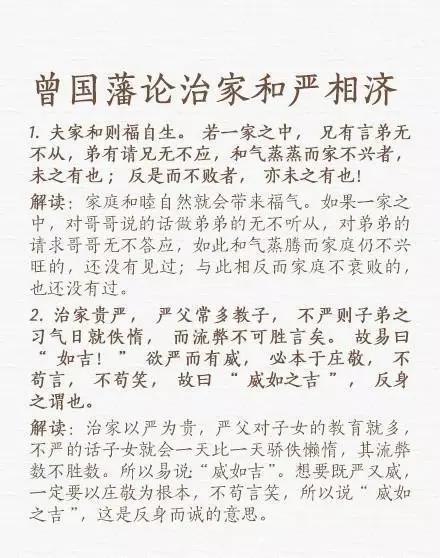 曾国藩论治家和严相济

1. 夫家和则福自生。若一家之中，兄有言弟无不从，弟有请兄无不应，和气蒸蒸而家不兴者，未之有也；反是而不败者，亦未之有也！

解读：家庭和睦自然就会带来福气。如果一家之中，对哥哥说的话做弟弟的无不听从，对弟弟的请求哥哥无不答应，如此和气蒸腾而家庭仍不兴旺的，还没有见过；与此相反而家庭不衰败的，也还没有过。

2. 治家贵严，严父常多教子，不严则子弟之习气日就佚惰，而流弊不可胜言矣。故易曰“如吉！”欲严而有威，必本于庄敬，不苟言，不苟笑，故曰“威如之吉”，反身之谓也。

解读：治家以严为贵，严父对子女的教育就多，不严的话子女就会一天比一天骄佚懒惰，其流弊数不胜数。所以易说“威如吉”。想要既严又威，一定要以庄敬为根本，不苟言笑，所以说“威如之吉”，这是反身而诚的意思。